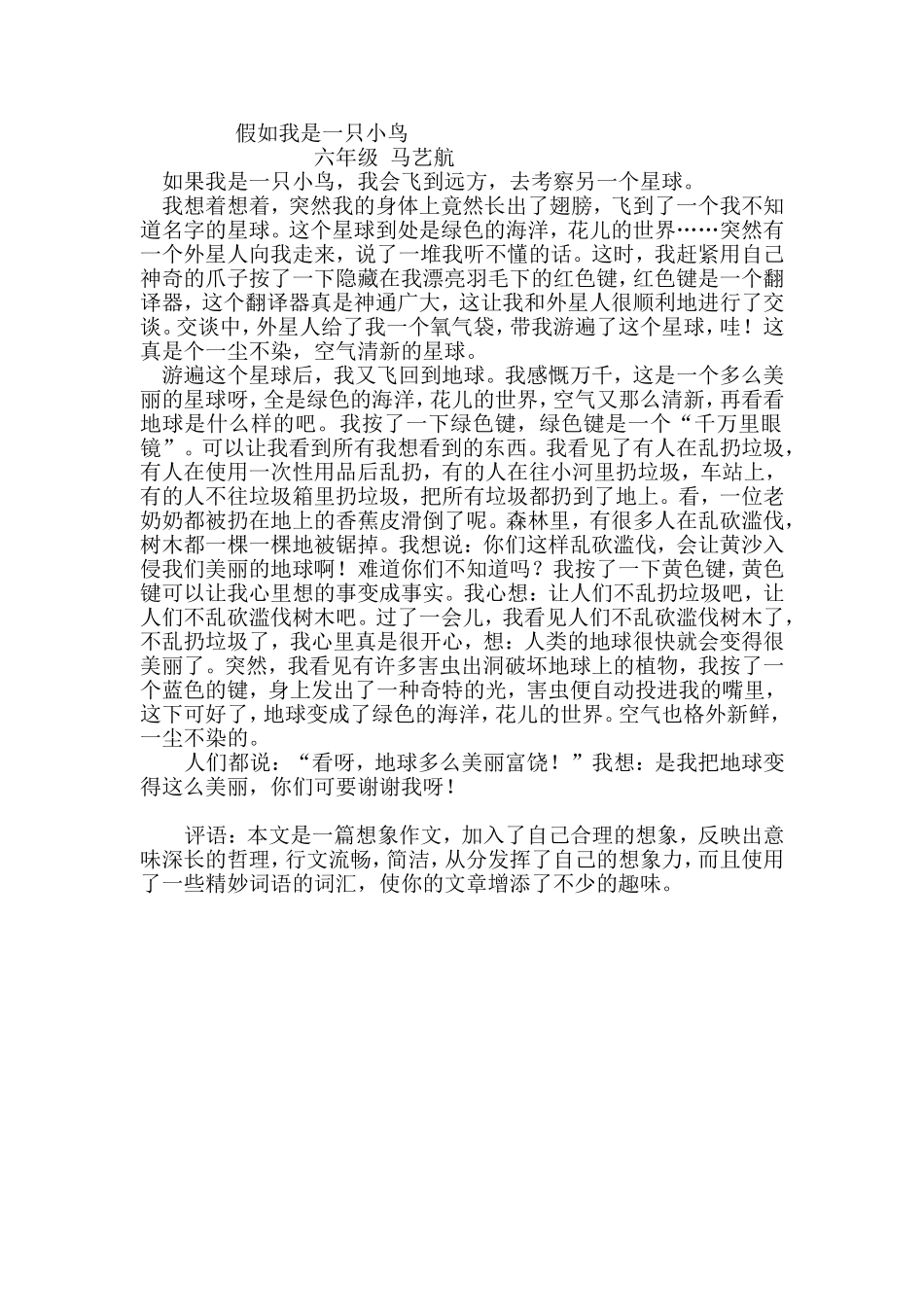 假如我是一只小鸟
六年级 马艺航
如果我是一只小鸟，我会飞到远方，去考察另一个星球。

我想着想着，突然我的身体上竟然长出了翅膀，飞到了一个我不知道名字的星球。这个星球到处是绿色的海洋，花儿的世界……突然有一个外星人向我走来，说了一堆我听不懂的话。这时，我赶紧用自己神奇的爪子按了一下隐藏在我漂亮羽毛下的红色键，红色键是一个翻译器，这个翻译器真是神通广大，这让我和外星人很顺利地进行了交谈。交谈中，外星人给了我一个氧气袋，带我游遍了这个星球，哇！这真是个一尘不染，空气清新的星球。

游遍这个星球后，我又飞回到地球。我感慨万千，这是一个多么美丽的星球呀，全是绿色的海洋，花儿的世界，空气又那么清新，再看看地球是什么样的吧。我按了一下绿色键，绿色键是一个“千万里眼镜”。可以让我看到所有我想看到的东西。我看见了有人在乱扔垃圾，有人在使用一次性用品后乱扔，有的人在往小河里扔垃圾，车站上，有的人不往垃圾箱里扔垃圾，把所有垃圾都扔到了地上。看，一位老奶奶都被扔在地上的香蕉皮滑倒了呢。森林里，有很多人在乱砍滥伐，树木都一棵一棵地被锯掉。我想说：你们这样乱砍滥伐，会让黄沙入侵我们美丽的地球啊！难道你们不知道吗？我按了一下黄色键，黄色键可以让我心里想的事变成事实。我心想：让人们不乱扔垃圾吧，让人们不乱砍滥伐树木吧。过了一会儿，我看见人们不乱砍滥伐树木了，不乱扔垃圾了，我心里真是很开心，想：人类的地球很快就会变得很美丽了。突然，我看见有许多害虫出洞破坏地球上的植物，我按了一个蓝色的键，身上发出了一种奇特的光，害虫便自动投进我的嘴里，这下可好了，地球变成了绿色的海洋，花儿的世界。空气也格外新鲜，一尘不染的。

人们都说：“看呀，地球多么美丽富饶！”我想：是我把地球变得这么美丽，你们可要谢谢我呀！

评语：本文是一篇想象作文，加入了自己合理的想象，反映出意味深长的哲理，行文流畅，简洁，从分发挥了自己的想象力，而且使用了一些精妙词语的词汇，使你的文章增添了不少的趣味。